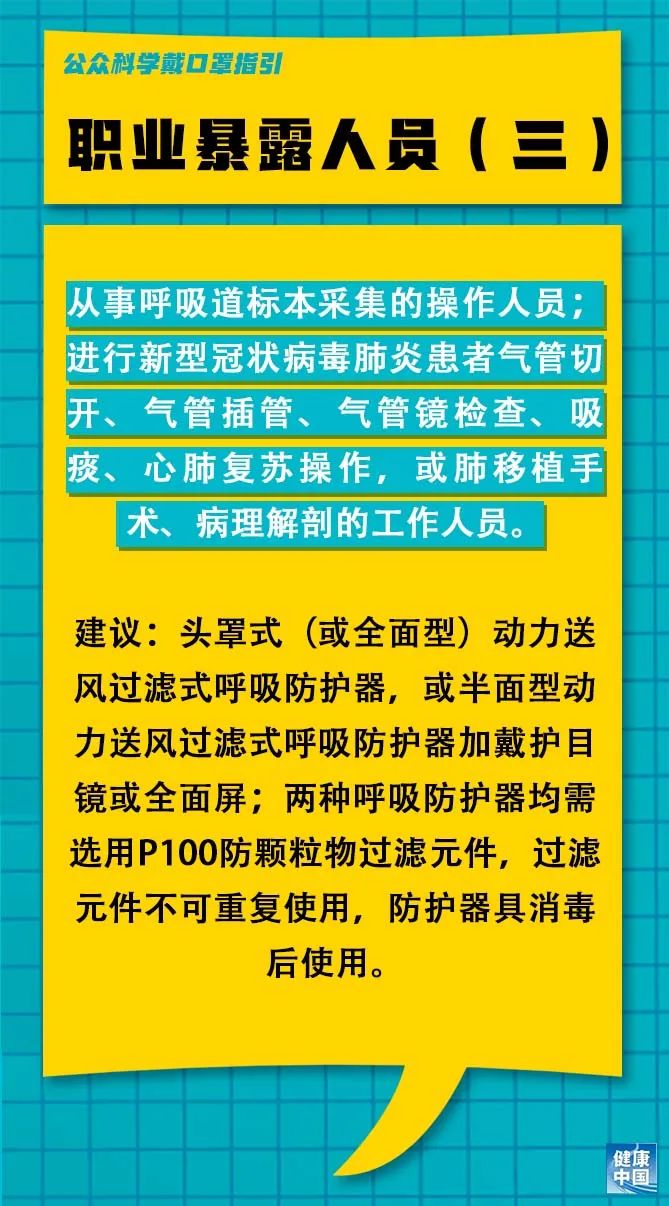 公众科学戴口罩指引

职业暴露人员（三）

从事呼吸道标本采集的操作人员；进行新型冠状病毒肺炎患者气管切开、气管插管、气管镜检查、吸痰、心肺复苏操作，或肺移植手术、病理解剖的工作人员。

建议：头罩式（或全面型）动力送风过滤式呼吸防护器，或半面型动力送风过滤式呼吸防护器加戴护目镜或全面屏；两种呼吸防护器均需选用P100防颗粒物过滤元件，过滤元件不可重复使用，防护器具消毒后使用。

健康中国